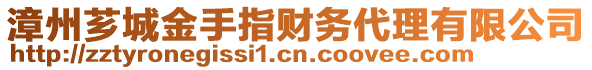 漳州芗城金手指财务代理有限公司
http://zztyronegissi1.cn.coovee.com